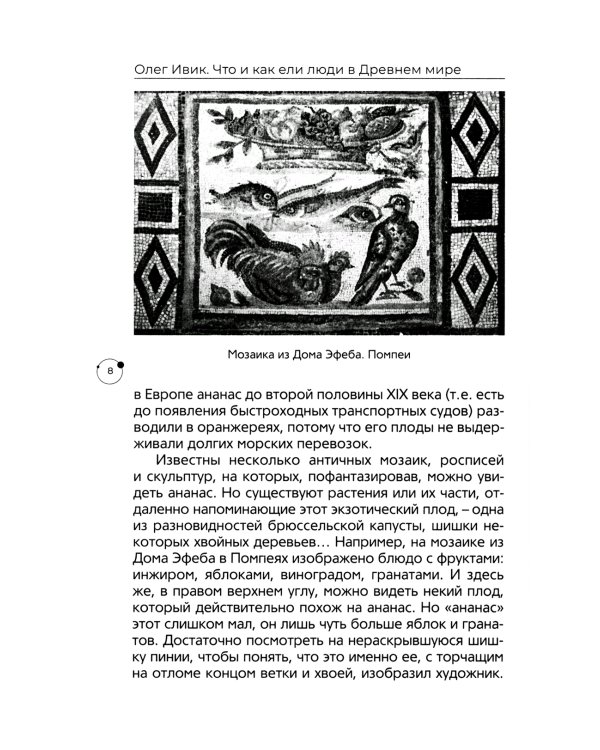 Олег Ивик. Что и как ели люди в Древнем мире

Мозаика из Дома Эфеба. Помпеи

8

в Европе ананас до второй половины XIX века (т.е. есть до появления быстроходных транспортных судов) разводили в оранжереях, потому что его плоды не выдерживали долгих морских перевозок.

Известны несколько античных мозаик, росписей и скульптур, на которых, пофантазировав, можно увидеть ананас. Но существуют растения или их части, отдаленно напоминающие этот экзотический плод, – одна из разновидностей брюссельской капусты, шишки некоторых хвойных деревьев… Например, на мозаике из Дома Эфеба в Помпеях изображено блюдо с фруктами: инжиром, яблоками, виноградом, гранатами. И здесь же, в правом верхнем углу, можно видеть некий плод, который действительно похож на ананас. Но «ананас» этот слишком мал, он лишь чуть больше яблок и гранатов. Достаточно посмотреть на нераскрывшуюся шишку пинии, чтобы понять, что это именно ее, с торчащим на отломе концом ветки и хвоей, изобразил художник.